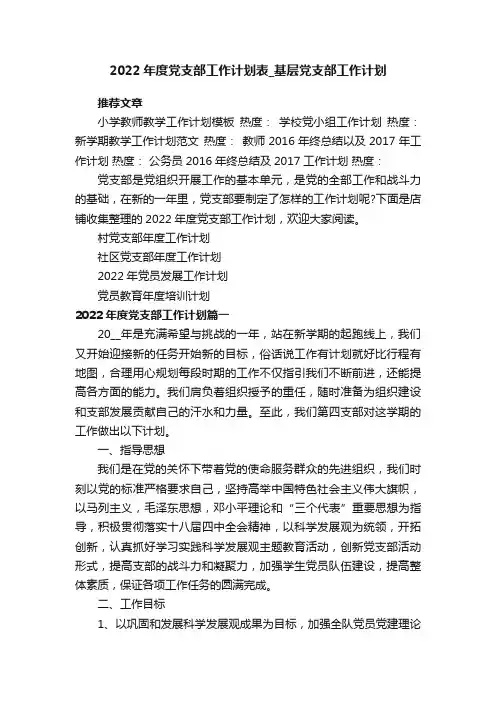 2022 年度党支部工作计划表_基层党支部工作计划

推荐文章

小学教师教学工作计划模板 热度： 学校党小组工作计划 热度： 新学期教学工作计划范文 热度： 教师 2016 年终总结以及 2017 年工作计划 热度： 公务员 2016 年终总结及 2017 工作计划 热度：

党支部是党组织开展工作的基本单元，是党的全部工作和战斗力的基础，在新的一年里，党支部要制定了怎样的工作计划呢?下面是店铺收集整理的 2022 年度党支部工作计划，欢迎大家阅读。

村党支部年度工作计划

社区党支部年度工作计划

2022 年党员发展工作计划

党员教育年度培训计划

2022 年度党支部工作计划篇一

20__年是充满希望与挑战的一年，站在新学期的起跑线上，我们又开始迎接新的任务开始新的目标，俗话说工作有计划就好比行程有地图，合理用心规划每段时期的工作不仅指引我们不断前进，还能提高各方面的能力。我们肩负着组织授予的重任，随时准备为组织建设和支部发展贡献自己的汗水和力量。至此，我们第四支部对这学期的工作做出以下计划。

一、指导思想

我们是在党的关怀下带着党的使命服务群众的先进组织，我们时刻以党的标准严格要求自己，坚持高举中国特色社会主义伟大旗帜，以马列主义，毛泽东思想，邓小平理论和“三个代表”重要思想为指导，积极贯彻落实十八届四中全会精神，以科学发展观为统领，开拓创新，认真抓好学习实践科学发展观主题教育活动，创新党支部活动形式，提高支部的战斗力和凝聚力，加强学生党员队伍建设，提高整体素质，保证各项工作任务的圆满完成。

二、工作目标

1、以巩固和发展科学发展观成果为目标，加强全队党员党建理论